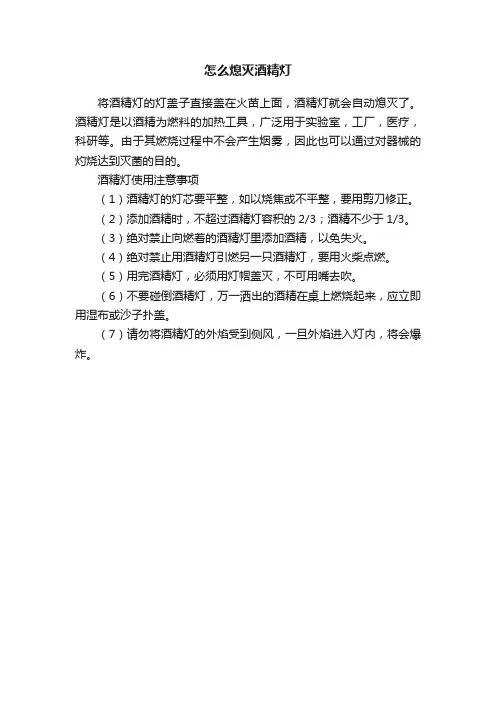 怎么熄灭酒精灯

将酒精灯的灯盖子直接盖在火苗上面，酒精灯就会自动熄灭了。酒精灯是以酒精为燃料的加热工具，广泛用于实验室，工厂，医疗，科研等。由于其燃烧过程中不会产生烟雾，因此也可以通过对器械的灼烧达到灭菌的目的。

酒精灯使用注意事项

（1）酒精灯的灯芯要平整，如以烧焦或不平整，要用剪刀修正。

（2）添加酒精时，不超过酒精灯容积的 2/3；酒精不少于 1/3。

（3）绝对禁止向燃着的酒精灯里添加酒精，以免失火。

（4）绝对禁止用酒精灯引燃另一只酒精灯，要用火柴点燃。

（5）用完酒精灯，必须用灯帽盖灭，不可用嘴去吹。

（6）不要碰倒酒精灯，万一洒出的酒精在桌上燃烧起来，应立即用湿布或沙子扑盖。

（7）请勿将酒精灯的外焰受到侧风，一旦外焰进入灯内，将会爆炸。